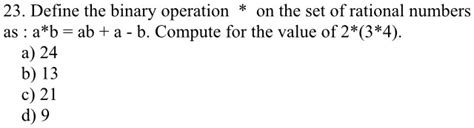 23. Define the binary operation $*$ on the set of rational numbers as : $a*b = ab + a - b$. Compute for the value of $2*(3*4)$.
a) 24
b) 13
c) 21
d) 9